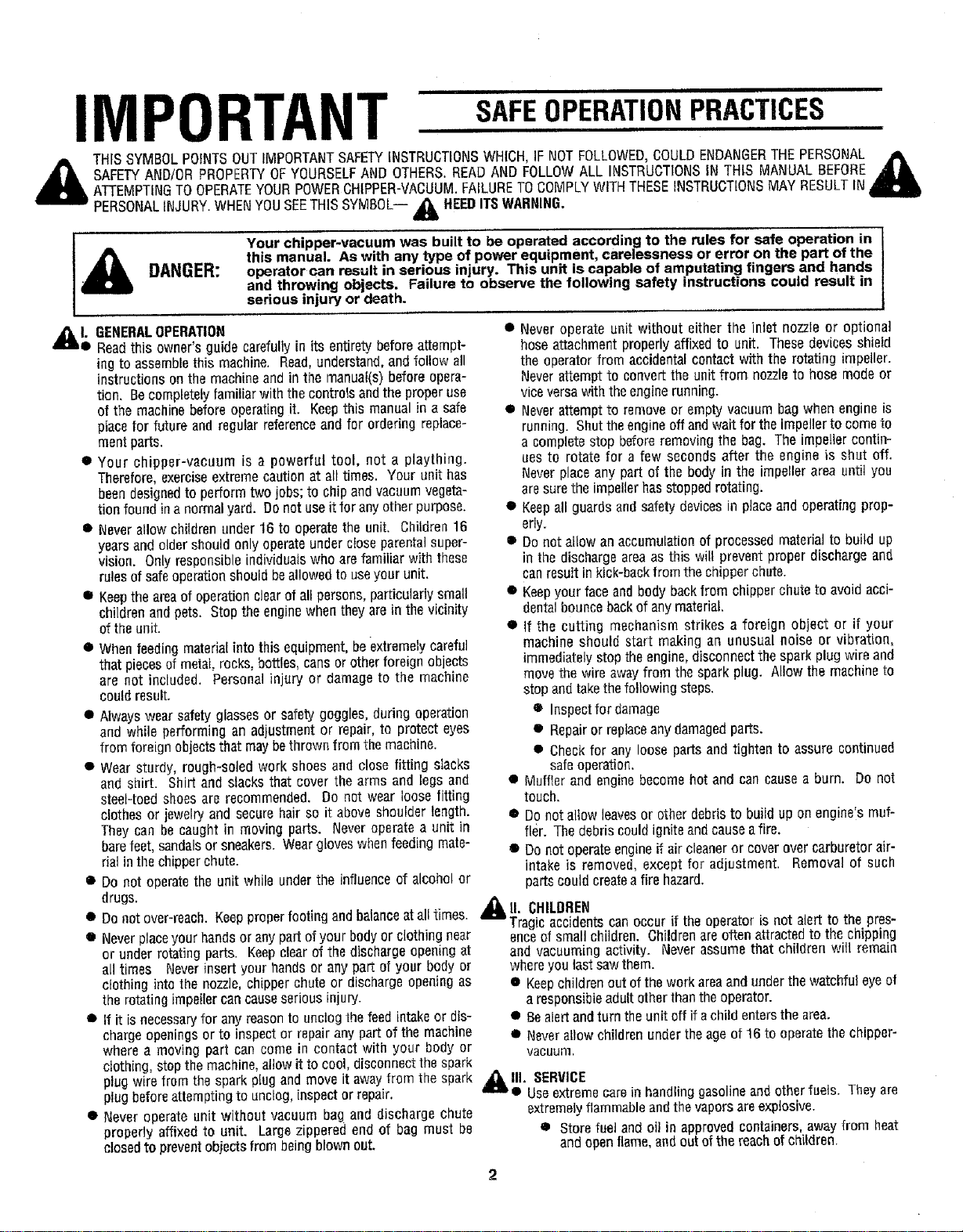 IMPORTANT SAFE OPERATION PRACTICES

THIS SYMBOL POINTS OUT IMPORTANT SAFETY INSTRUCTIONS WHICH, IF NOT FOLLOWED, COULD ENDANGER THE PERSONAL SAFETY AND/OR PROPERTY OF YOURSELF AND OTHERS. READ AND FOLLOW ALL INSTRUCTIONS IN THIS MANUAL BEFORE ATTEMPTING TO OPERATE YOUR POWER CHIPPER-VACUUM. FAILURE TO COMPLY WITH THESE INSTRUCTIONS MAY RESULT IN PERSONAL INJURY. WHEN YOU SEE THIS SYMBOL— HEED ITS WARNING.

DANGER: Your chipper-vacuum was built to be operated according to the rules for safe operation in this manual. As with any type of power equipment, carelessness or error on the part of the operator can result in serious injury. This unit is capable of amputating fingers and hands and throwing objects. Failure to observe the following safety instructions could result in serious injury or death.

I. GENERAL OPERATION
• Read this owner's guide carefully in its entirety before attempting to assemble this machine. Read, understand, and follow all instructions on the machine and in the manual(s) before operation. Be completely familiar with the controls and the proper use of the machine before operating it. Keep this manual in a safe place for future and regular reference and for ordering replacement parts.
• Your chipper-vacuum is a powerful tool, not a plaything. Therefore, exercise extreme caution at all times. Your unit has been designed to perform two jobs; to chip and vacuum vegetation found in a normal yard. Do not use it for any other purpose.
• Never allow children under 16 to operate the unit. Children 16 years and older should only operate under close parental supervision. Only responsible individuals who are familiar with these rules of safe operation should be allowed to use your unit.
• Keep the area of operation clear of all persons, particularly small children and pets. Stop the engine when they are in the vicinity of the unit.
• When feeding material into this equipment, be extremely careful that pieces of metal, rocks, bottles, cans or other foreign objects are not included. Personal injury or damage to the machine could result.
• Always wear safety glasses or safety goggles, during operation and while performing an adjustment or repair, to protect eyes from foreign objects that may be thrown from the machine.
• Wear sturdy, rough-soled work shoes and close fitting slacks and shirt. Shirt and slacks that cover the arms and legs and steel-toed shoes are recommended. Do not wear loose fitting clothes or jewelry and secure hair so it above shoulder length. They can be caught in moving parts. Never operate a unit in bare feet, sandals or sneakers. Wear gloves when feeding material in the chipper chute.
• Do not operate the unit while under the influence of alcohol or drugs.
• Do not over-reach. Keep proper footing and balance at all times.
• Never place your hands or any part of your body or clothing near or under rotating parts. Keep clear of the discharge opening at all times Never insert your hands or any part of your body or clothing into the nozzle, chipper chute or discharge opening as the rotating impeller can cause serious injury.
• If it is necessary for any reason to unclog the feed intake or discharge openings or to inspect or repair any part of the machine where a moving part can come in contact with your body or clothing, stop the machine, allow it to cool, disconnect the spark plug wire from the spark plug and move it away from the spark plug before attempting to unclog, inspect or repair.
• Never operate unit without vacuum bag and discharge chute properly affixed to unit. Large zippered end of bag must be closed to prevent objects from being blown out.
• Never operate unit without either the inlet nozzle or optional hose attachment properly affixed to unit. These devices shield the operator from accidental contact with the rotating impeller. Never attempt to convert the unit from nozzle to hose mode or vice versa with the engine running.
• Never attempt to remove or empty vacuum bag when engine is running. Shut the engine off and wait for the impeller to come to a complete stop before removing the bag. The impeller continues to rotate for a few seconds after the engine is shut off. Never place any part of the body in the impeller area until you are sure the impeller has stopped rotating.
• Keep all guards and safety devices in place and operating properly.
• Do not allow an accumulation of processed material to build up in the discharge area as this will prevent proper discharge and can result in kick-back from the chipper chute.
• Keep your face and body back from chipper chute to avoid accidental bounce back of any material.
• If the cutting mechanism strikes a foreign object or if your machine should start making an unusual noise or vibration, immediately stop the engine, disconnect the spark plug wire and move the wire away from the spark plug. Allow the machine to stop and take the following steps.
• Inspect for damage
• Repair or replace any damaged parts.
• Check for any loose parts and tighten to assure continued safe operation.
• Muffler and engine become hot and can cause a burn. Do not touch.
• Do not allow leaves or other debris to build up on engine's muffler. The debris could ignite and cause a fire.
• Do not operate engine if air cleaner or cover over carburetor air-intake is removed, except for adjustment. Removal of such parts could create a fire hazard.

II. CHILDREN
Tragic accidents can occur if the operator is not alert to the presence of small children. Children are often attracted to the chipping and vacuuming activity. Never assume that children will remain where you last saw them.
• Keep children out of the work area and under the watchful eye of a responsible adult other than the operator.
• Be alert and turn the unit off if a child enters the area.
• Never allow children under the age of 16 to operate the chipper-vacuum.

III. SERVICE
• Use extreme care in handling gasoline and other fuels. They are extremely flammable and the vapors are explosive.
• Store fuel and oil in approved containers, away from heat and open flame, and out of the reach of children.

2